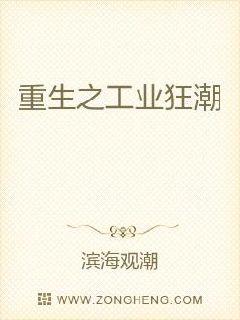 重生之工业狂潮

滨海观潮

WWW.ZONGHENG.COM